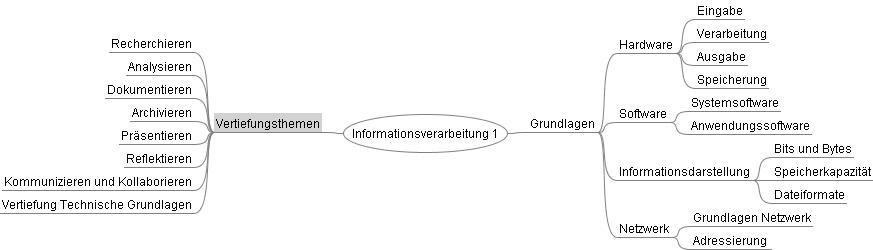 Informationsverarbeitung 1

Vertiefungsthemen
Recherchieren
Analysieren
Dokumentieren
Archivieren
Präsentieren
Reflektieren
Kommunizieren und Kollaborieren
Vertiefung Technische Grundlagen

Grundlagen
Hardware
Eingabe
Verarbeitung
Ausgabe
Speicherung
Software
Systemsoftware
Anwendungssoftware
Informationsdarstellung
Bits und Bytes
Speicherkapazität
Dateiformate
Netzwerk
Grundlagen Netzwerk
Adressierung